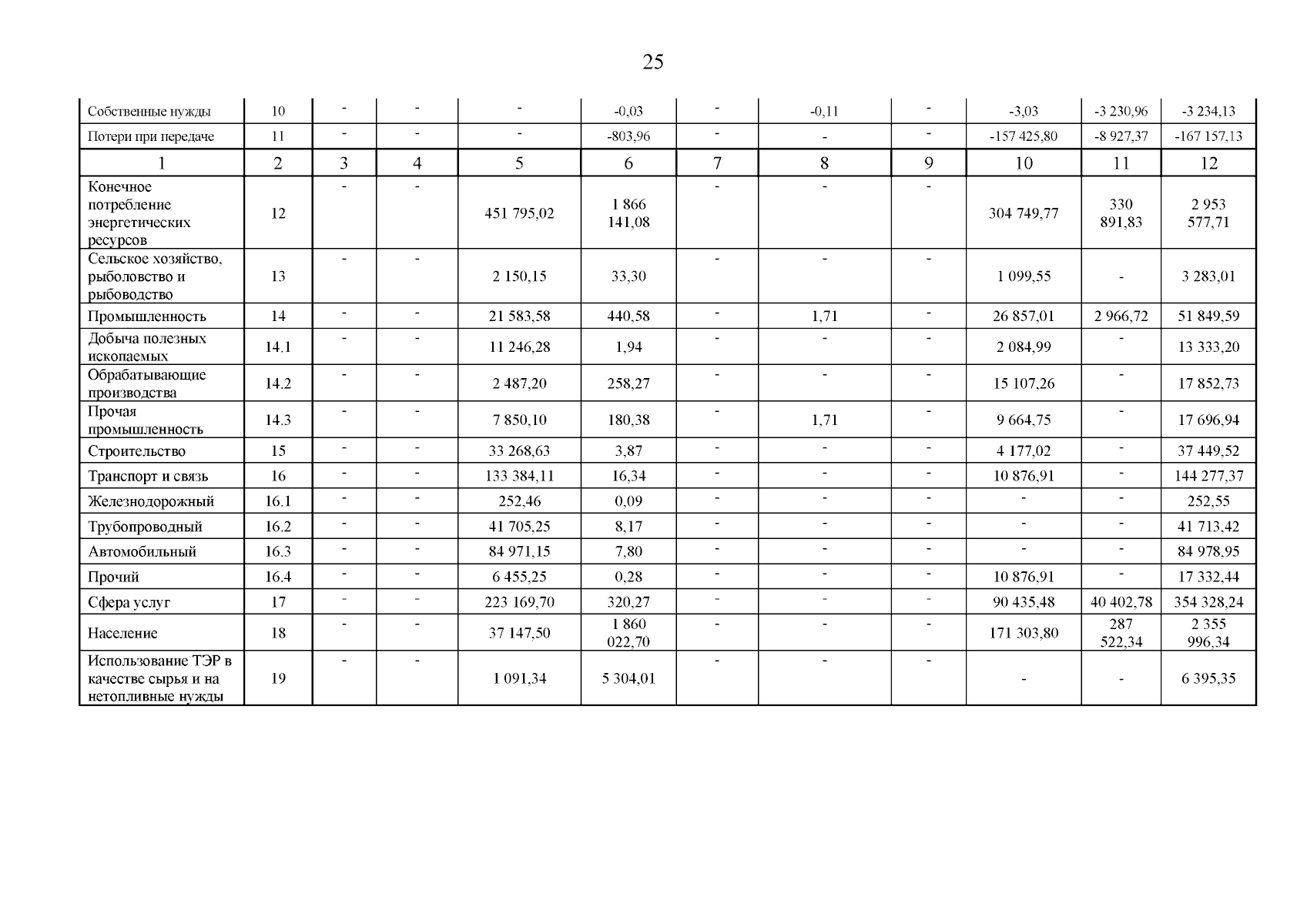 25

| Собственные нужды | 10 | - | - | - | -0,03 | - | -0,11 | - | -3,03 | -3 230,96 | -3 234,13 |
|---|---|---|---|---|---|---|---|---|---|---|---|
| Потери при передаче | 11 | - | - | - | -803,96 | - | - | - | -157 425,80 | -8 927,37 | -167 157,13 |
| 1 | 2 | 3 | 4 | 5 | 6 | 7 | 8 | 9 | 10 | 11 | 12 |
| Конечное потребление энергетических ресурсов | 12 | - | - | 451 795,02 | 1 866 141,08 | - | - | - | 304 749,77 | 330 891,83 | 2 953 577,71 |
| Сельское хозяйство, рыболовство и рыбоводство | 13 | - | - | 2 150,15 | 33,30 | - | - | - | 1 099,55 | - | 3 283,01 |
| Промышленность | 14 | - | - | 21 583,58 | 440,58 | - | 1,71 | - | 26 857,01 | 2 966,72 | 51 849,59 |
| Добыча полезных ископаемых | 14.1 | - | - | 11 246,28 | 1,94 | - | - | - | 2 084,99 | - | 13 333,20 |
| Обрабатывающие производства | 14.2 | - | - | 2 487,20 | 258,27 | - | - | - | 15 107,26 | - | 17 852,73 |
| Прочая промышленность | 14.3 | - | - | 7 850,10 | 180,38 | - | 1,71 | - | 9 664,75 | - | 17 696,94 |
| Строительство | 15 | - | - | 33 268,63 | 3,87 | - | - | - | 4 177,02 | - | 37 449,52 |
| Транспорт и связь | 16 | - | - | 133 384,11 | 16,34 | - | - | - | 10 876,91 | - | 144 277,37 |
| Железнодорожный | 16.1 | - | - | 252,46 | 0,09 | - | - | - | - | - | 252,55 |
| Трубопроводный | 16.2 | - | - | 41 705,25 | 8,17 | - | - | - | - | - | 41 713,42 |
| Автомобильный | 16.3 | - | - | 84 971,15 | 7,80 | - | - | - | - | - | 84 978,95 |
| Прочий | 16.4 | - | - | 6 455,25 | 0,28 | - | - | - | 10 876,91 | - | 17 332,44 |
| Сфера услуг | 17 | - | - | 223 169,70 | 320,27 | - | - | - | 90 435,48 | 40 402,78 | 354 328,24 |
| Население | 18 | - | - | 37 147,50 | 1 860 022,70 | - | - | - | 171 303,80 | 287 522,34 | 2 355 996,34 |
| Использование ТЭР в качестве сырья и на нетопливные нужды | 19 | - | - | 1 091,34 | 5 304,01 | - | - | - | - | - | 6 395,35 |